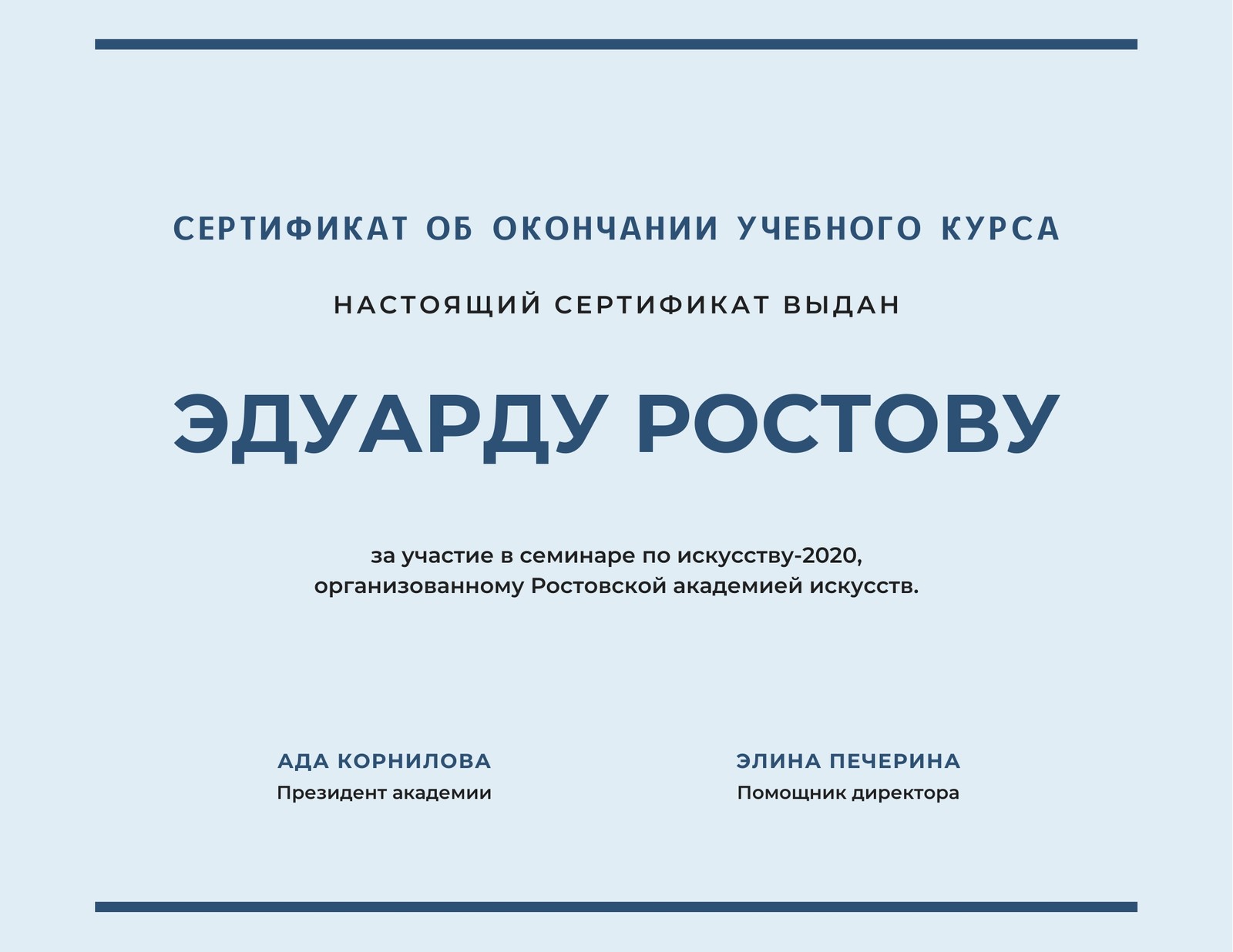 СЕРТИФИКАТ ОБ ОКОНЧАНИИ УЧЕБНОГО КУРСА

НАСТОЯЩИЙ СЕРТИФИКАТ ВЫДАН

ЭДУАРДУ РОСТОВУ

за участие в семинаре по искусству-2020, организованному Ростовской академией искусств.

АДА КОРНИЛОВА
Президент академии

ЭЛИНА ПЕЧЕРИНА
Помощник директора